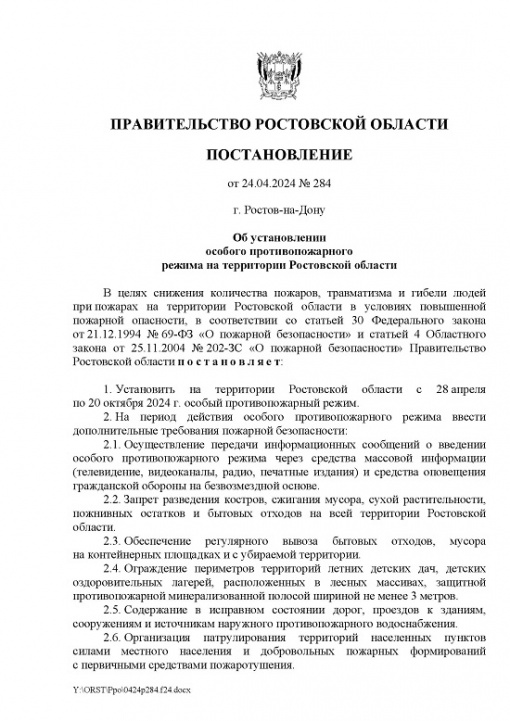 ПРАВИТЕЛЬСТВО РОСТОВСКОЙ ОБЛАСТИ

ПОСТАНОВЛЕНИЕ

от 24.04.2024 № 284

г. Ростов-на-Дону

Об установлении особого противопожарного режима на территории Ростовской области

В целях снижения количества пожаров, травматизма и гибели людей при пожарах на территории Ростовской области в условиях повышенной пожарной опасности, в соответствии со статьей 30 Федерального закона от 21.12.1994 № 69-ФЗ «О пожарной безопасности» и статьей 4 Областного закона от 25.11.2004 № 202-ЗС «О пожарной безопасности» Правительство Ростовской области п о с т а н о в л я е т:

1. Установить на территории Ростовской области с 28 апреля по 20 октября 2024 г. особый противопожарный режим.

2. На период действия особого противопожарного режима ввести дополнительные требования пожарной безопасности:

2.1. Осуществление передачи информационных сообщений о введении особого противопожарного режима через средства массовой информации (телевидение, видеоканалы, радио, печатные издания) и средства оповещения гражданской обороны на безвозмездной основе.

2.2. Запрет разведения костров, сжигания мусора, сухой растительности, пожнивных остатков и бытовых отходов на всей территории Ростовской области.

2.3. Обеспечение регулярного вывоза бытовых отходов, мусора на контейнерных площадках и с убираемой территории.

2.4. Ограждение периметров территорий летних детских дач, детских оздоровительных лагерей, расположенных в лесных массивах, защитной противопожарной минерализованной полосой шириной не менее 3 метров.

2.5. Содержание в исправном состоянии дорог, проездов к зданиям, сооружениям и источникам наружного противопожарного водоснабжения.

2.6. Организация патрулирования территорий населенных пунктов силами местного населения и добровольных пожарных формирований с первичными средствами пожаротушения.

Y:\ORST\Ppo\0424p284.f24.docx